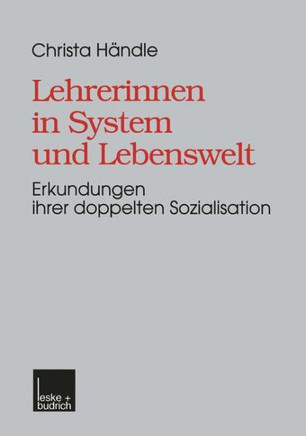 Christa Händle

Lehrerinnen in System und Lebenswelt

Erkundungen ihrer doppelten Sozialisation

leske + budrich